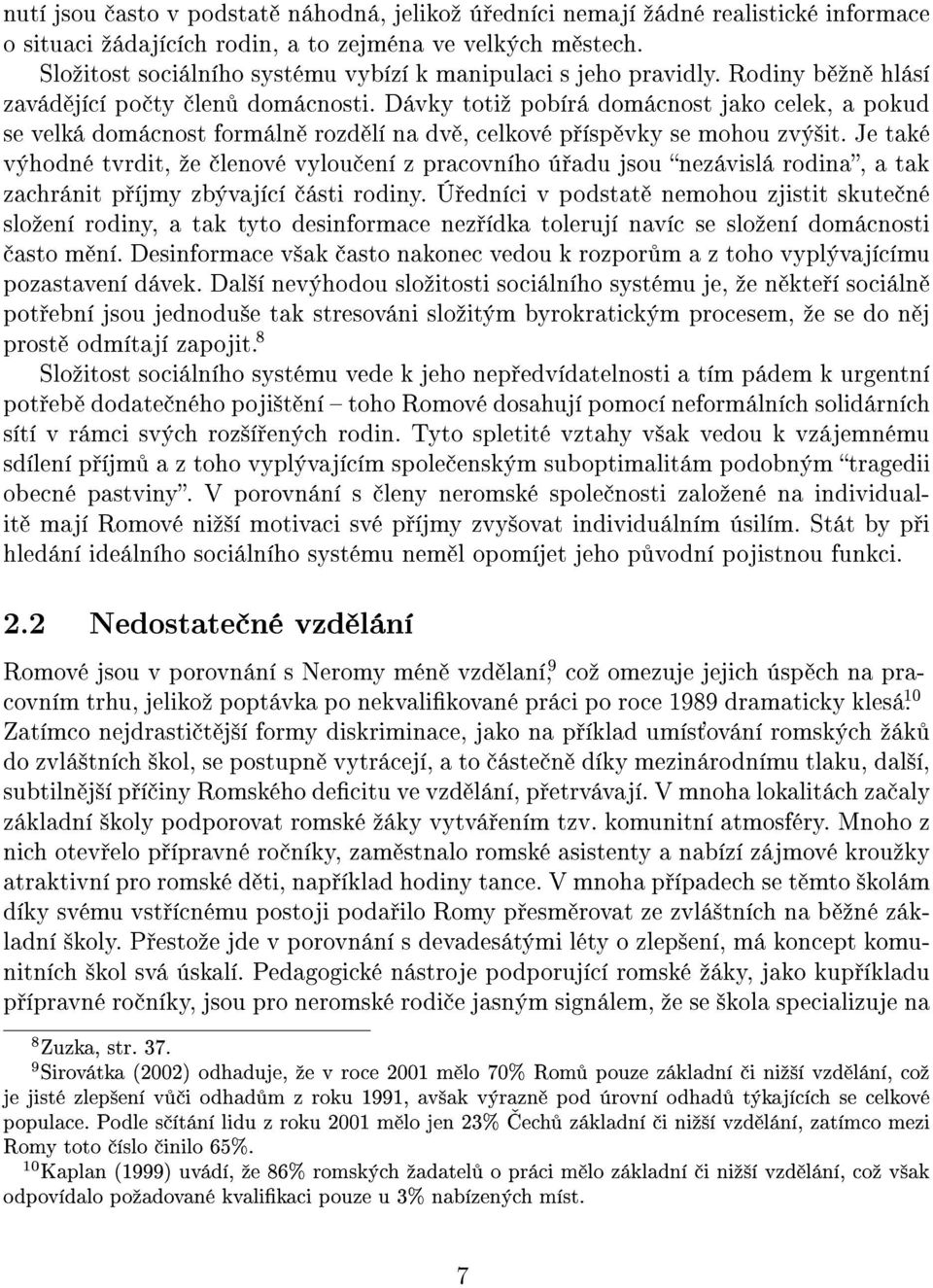 nutí jsou často v podstatě náhodná, jelikož úředníci nemají žádné realistické informace o situaci žádajících rodin, a to zejména ve velkých městech.

Složitost sociálního systému vybízí k manipulaci s jeho pravidly. Rodiny běžně hlásí zavádějící počty členů domácnosti. Dávky totiž pobírá domácnost jako celek, a pokud se velká domácnost formálně rozdělí na dvě, celkové příspěvky se mohou zvýšit. Je také výhodné tvrdit, že členové vyloučení z pracovního úřadu jsou "nezávislá rodina", a tak zachránit příjmy zbývající části rodiny. Úředníci v podstatě nemohou zjistit skutečné složení rodiny, a tak tyto desinformace nezřídka tolerují navíc se složení domácnosti často mění. Desinformace však často nakonec vedou k rozporům a z toho vyplývajícímu pozastavení dávek. Další nevýhodou složitosti sociálního systému je, že někteří sociálně potřební jsou jednoduše tak stresováni složitým byrokratickým procesem, že se do něj prostě odmítají zapojit.$^8$

Složitost sociálního systému vede k jeho nepředvídatelnosti a tím pádem k urgentní potřebě dodatečného pojištění – toho Romové dosahují pomocí neformálních solidárních sítí v rámci svých rozšířených rodin. Tyto spletité vztahy však vedou k vzájemnému sdílení příjmů a z toho vyplývajícím společenským suboptimalitám podobným "tragedii obecné pastviny". V porovnání s členy neromské společnosti založené na individualitě mají Romové nižší motivaci své příjmy zvyšovat individuálním úsilím. Stát by při hledání ideálního sociálního systému neměl opomíjet jeho původní pojistnou funkci.

2.2 Nedostatečné vzdělání

Romové jsou v porovnání s Neromy méně vzdělaní,$^9$ což omezuje jejich úspěch na pracovním trhu, jelikož poptávka po nekvalifikované práci po roce 1989 dramaticky klesá.$^{10}$ Zatímco nejdrastičtější formy diskriminace, jako na příklad umísťování romských žáků do zvláštních škol, se postupně vytrácejí, a to částečně díky mezinárodnímu tlaku, další, subtilnější příčiny Romského deficitu ve vzdělání, přetrvávají. V mnoha lokalitách začaly základní školy podporovat romské žáky vytvářením tzv. komunitní atmosféry. Mnoho z nich otevřelo přípravné ročníky, zaměstnalo romské asistenty a nabízí zájmové kroužky atraktivní pro romské děti, například hodiny tance. V mnoha případech se těmto školám díky svému vstřícnému postoji podařilo Romy přesměrovat ze zvláštních na běžné základní školy. Přestože jde v porovnání s devadesátými léty o zlepšení, má koncept komunitních škol svá úskalí. Pedagogické nástroje podporující romské žáky, jako kupříkladu přípravné ročníky, jsou pro neromské rodiče jasným signálem, že se škola specializuje na

$^8$Zuzka, str. 37.

$^9$Sirovátka (2002) odhaduje, že v roce 2001 mělo 70% Romů pouze základní či nižší vzdělání, což je jisté zlepšení vůči odhadům z roku 1991, avšak výrazně pod úrovní odhadů týkajících se celkové populace. Podle sčítání lidu z roku 2001 mělo jen 23% Čechů základní či nižší vzdělání, zatímco mezi Romy toto číslo činilo 65%.

$^{10}$Kaplan (1999) uvádí, že 86% romských žadatelů o práci mělo základní či nižší vzdělání, což však odpovídalo požadované kvalifikaci pouze u 3% nabízených míst.

7